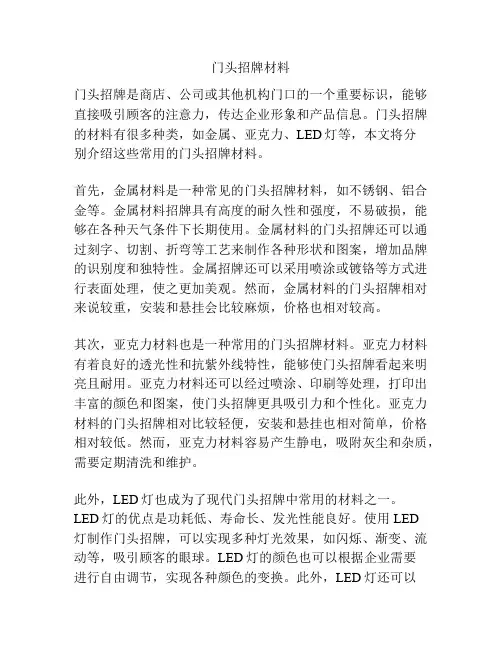 门头招牌材料

门头招牌是商店、公司或其他机构门口的一个重要标识，能够直接吸引顾客的注意力，传达企业形象和产品信息。门头招牌的材料有很多种类，如金属、亚克力、LED灯等，本文将分别介绍这些常用的门头招牌材料。

首先，金属材料是一种常见的门头招牌材料，如不锈钢、铝合金等。金属材料招牌具有高度的耐久性和强度，不易破损，能够在各种天气条件下长期使用。金属材料的门头招牌还可以通过刻字、切割、折弯等工艺来制作各种形状和图案，增加品牌的识别度和独特性。金属招牌还可以采用喷涂或镀铬等方式进行表面处理，使之更加美观。然而，金属材料的门头招牌相对来说较重，安装和悬挂会比较麻烦，价格也相对较高。

其次，亚克力材料也是一种常用的门头招牌材料。亚克力材料有着良好的透光性和抗紫外线特性，能够使门头招牌看起来明亮且耐用。亚克力材料还可以经过喷涂、印刷等处理，打印出丰富的颜色和图案，使门头招牌更具吸引力和个性化。亚克力材料的门头招牌相对比较轻便，安装和悬挂也相对简单，价格相对较低。然而，亚克力材料容易产生静电，吸附灰尘和杂质，需要定期清洗和维护。

此外，LED灯也成为了现代门头招牌中常用的材料之一。LED灯的优点是功耗低、寿命长、发光性能良好。使用LED灯制作门头招牌，可以实现多种灯光效果，如闪烁、渐变、流动等，吸引顾客的眼球。LED灯的颜色也可以根据企业需要进行自由调节，实现各种颜色的变换。此外，LED灯还可以